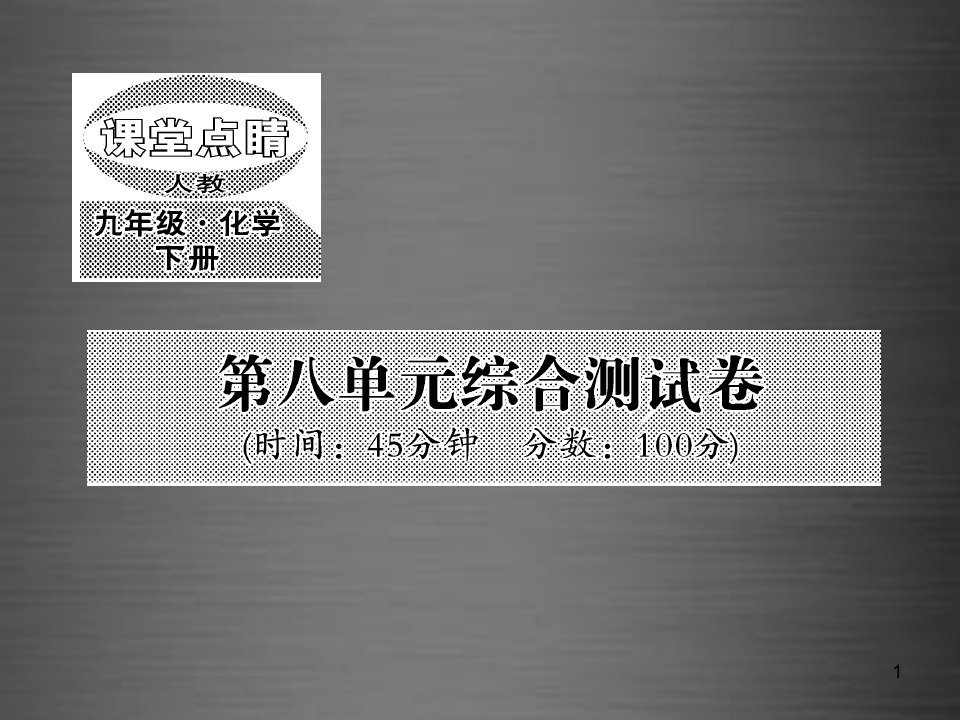 课堂点睛
人教
九年级·化学
下册

第八单元综合测试卷
(时间：45分钟　分数：100分)

1